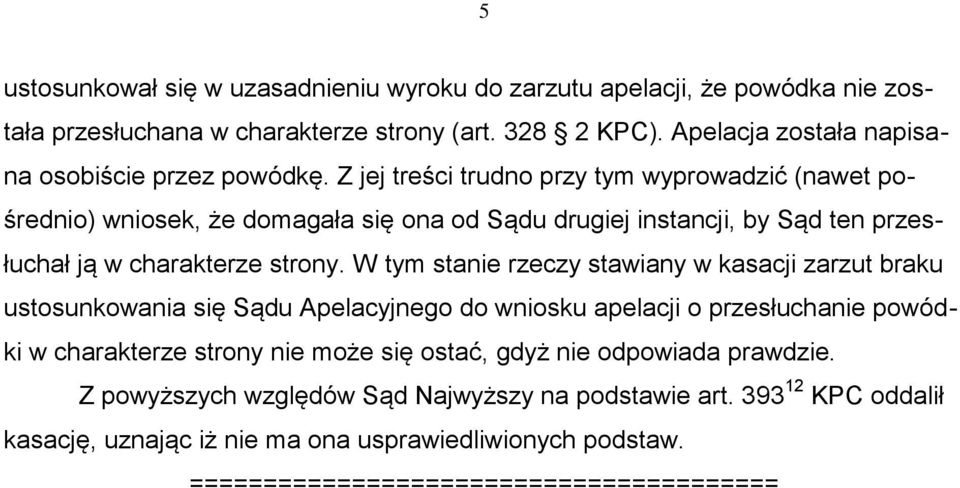 5

ustosunkował się w uzasadnieniu wyroku do zarzutu apelacji, że powódka nie została przesłuchana w charakterze strony (art. 328 § 2 KPC). Apelacja została napisana osobiście przez powódkę. Z jej treści trudno przy tym wyprowadzić (nawet pośrednio) wniosek, że domagała się ona od Sądu drugiej instancji, by Sąd ten przesłuchał ją w charakterze strony. W tym stanie rzeczy stawiany w kasacji zarzut braku ustosunkowania się Sądu Apelacyjnego do wniosku apelacji o przesłuchanie powódki w charakterze strony nie może się ostać, gdyż nie odpowiada prawdzie.

Z powyższych względów Sąd Najwyższy na podstawie art. $393^{12}$ KPC oddalił kasację, uznając iż nie ma ona usprawiedliwionych podstaw.

========================================